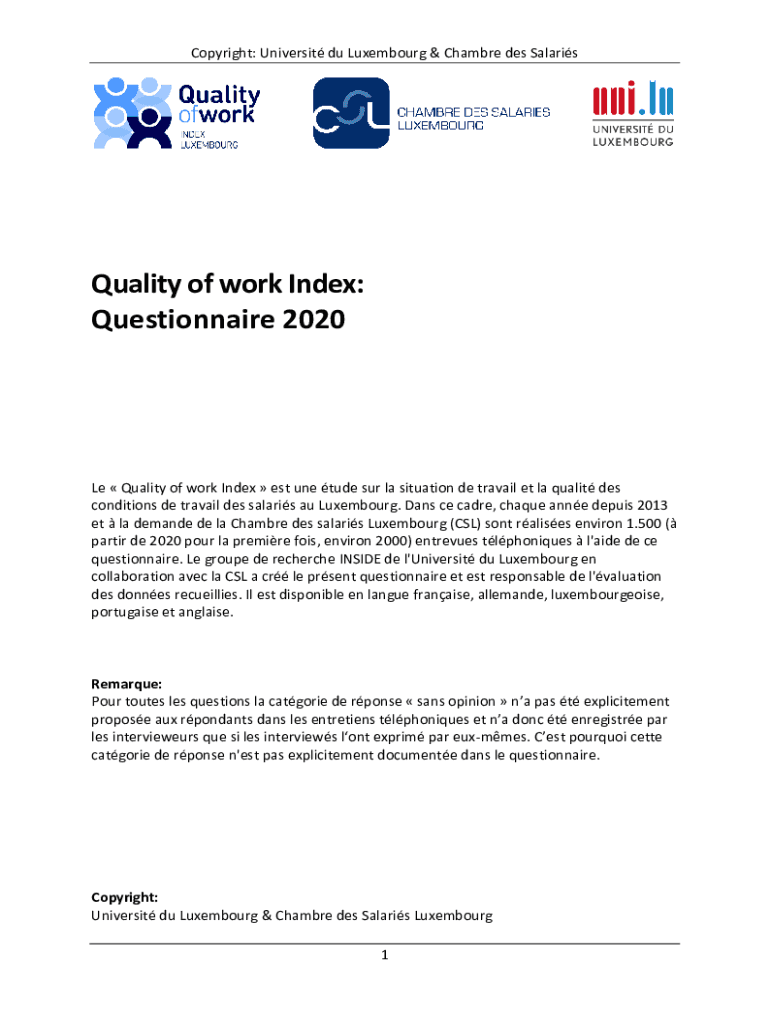 Copyright: Université du Luxembourg & Chambre des Salariés

Quality of work INDEX LUXEMBOURG

CSL CHAMBRE DES SALARIES LUXEMBOURG

uni.lu UNIVERSITÉ DU LUXEMBOURG

Quality of work Index:
Questionnaire 2020

Le « Quality of work Index » est une étude sur la situation de travail et la qualité des conditions de travail des salariés au Luxembourg. Dans ce cadre, chaque année depuis 2013 et à la demande de la Chambre des salariés Luxembourg (CSL) sont réalisées environ 1.500 (à partir de 2020 pour la première fois, environ 2000) entrevues téléphoniques à l'aide de ce questionnaire. Le groupe de recherche INSIDE de l'Université du Luxembourg en collaboration avec la CSL a créé le présent questionnaire et est responsable de l'évaluation des données recueillies. Il est disponible en langue française, allemande, luxembourgeoise, portugaise et anglaise.

Remarque:
Pour toutes les questions la catégorie de réponse « sans opinion » n'a pas été explicitement proposée aux répondants dans les entretiens téléphoniques et n'a donc été enregistrée par les intervieweurs que si les interviewés l'ont exprimé par eux-mêmes. C'est pourquoi cette catégorie de réponse n'est pas explicitement documentée dans le questionnaire.

Copyright:
Université du Luxembourg & Chambre des Salariés Luxembourg

1